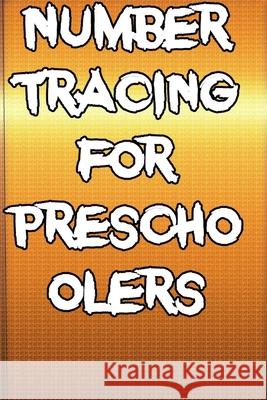 NUMBER TRACING FOR PRESCHO OLERS

Kraina Książek